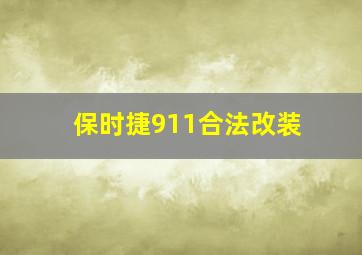 保时捷911合法改装